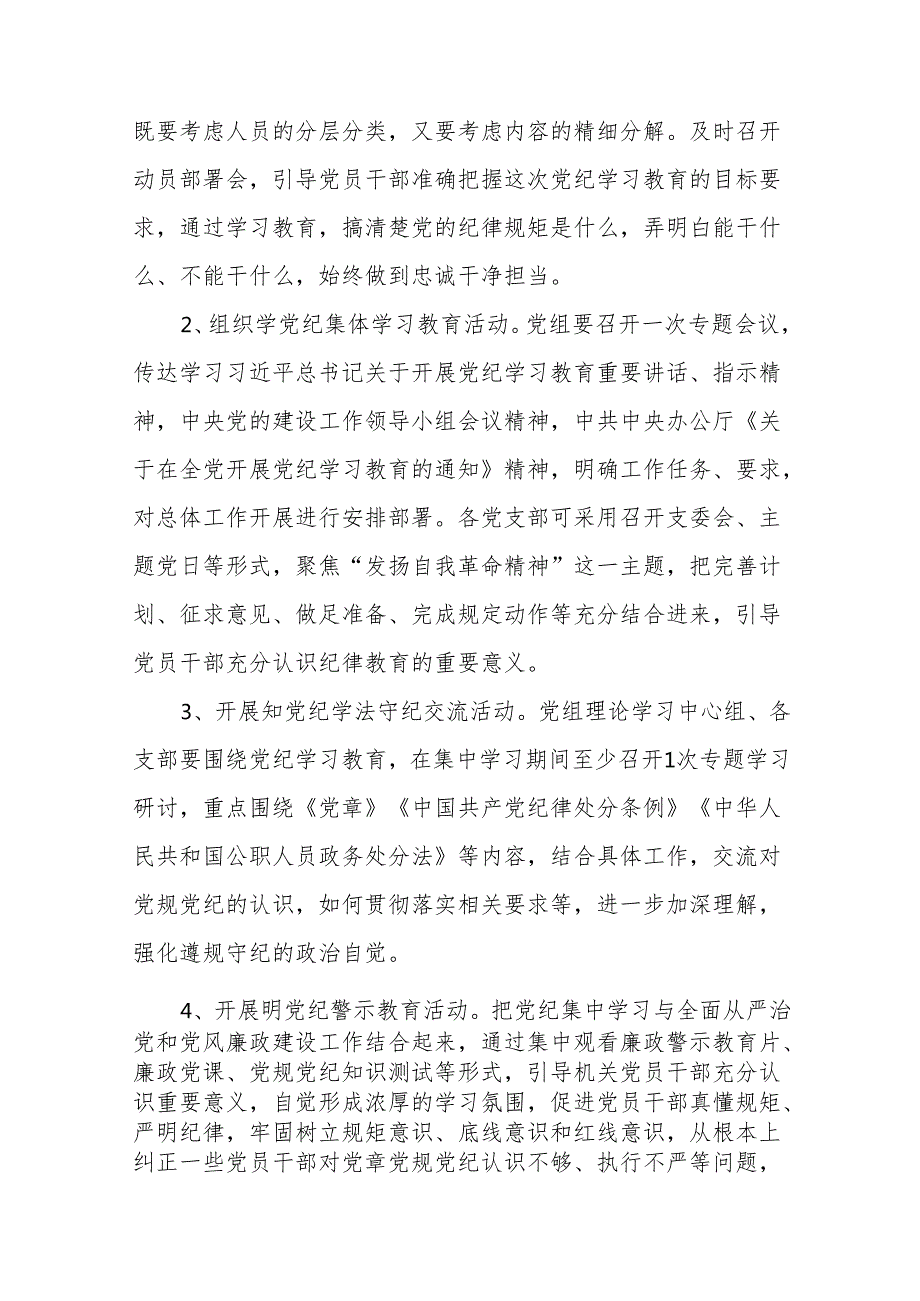 既要考虑人员的分层分类，又要考虑内容的精细分解。及时召开动员部署会，引导党员干部准确把握这次党纪学习教育的目标要求，通过学习教育，搞清楚党的纪律规矩是什么，弄明白能干什么、不能干什么，始终做到忠诚干净担当。

2、组织学党纪集体学习教育活动。党组要召开一次专题会议，传达学习习近平总书记关于开展党纪学习教育重要讲话、指示精神，中央党的建设工作领导小组会议精神，中共中央办公厅《关于在全党开展党纪学习教育的通知》精神，明确工作任务、要求，对总体工作开展进行安排部署。各党支部可采用召开支委会、主题党日等形式，聚焦“发扬自我革命精神”这一主题，把完善计划、征求意见、做足准备、完成规定动作等充分结合进来，引导党员干部充分认识纪律教育的重要意义。

3、开展知党纪学法守纪交流活动。党组理论学习中心组、各支部要围绕党纪学习教育，在集中学习期间至少召开1次专题学习研讨，重点围绕《党章》《中国共产党纪律处分条例》《中华人民共和国公职人员政务处分法》等内容，结合具体工作，交流对党规党纪的认识，如何贯彻落实相关要求等，进一步加深理解，强化遵规守纪的政治自觉。

4、开展明党纪警示教育活动。把党纪集中学习与全面从严治党和党风廉政建设工作结合起来，通过集中观看廉政警示教育片、廉政党课、党规党纪知识测试等形式，引导机关党员干部充分认识重要意义，自觉形成浓厚的学习氛围，促进党员干部真懂规矩、严明纪律，牢固树立规矩意识、底线意识和红线意识，从根本上纠正一些党员干部对党章党规党纪认识不够、执行不严等问题，